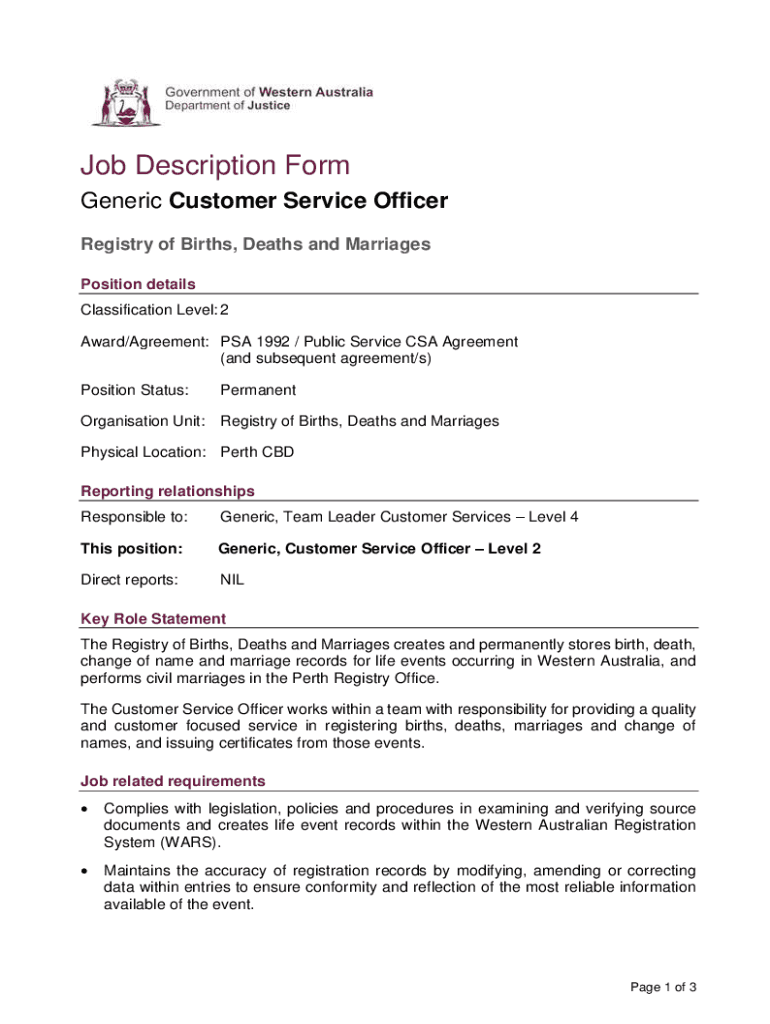 Government of Western Australia
Department of Justice

Job Description Form

Generic Customer Service Officer

Registry of Births, Deaths and Marriages

Position details

Classification Level: 2

Award/Agreement: PSA 1992 / Public Service CSA Agreement (and subsequent agreement/s)

Position Status: Permanent

Organisation Unit: Registry of Births, Deaths and Marriages

Physical Location: Perth CBD

Reporting relationships

Responsible to: Generic, Team Leader Customer Services – Level 4

This position: Generic, Customer Service Officer – Level 2

Direct reports: NIL

Key Role Statement

The Registry of Births, Deaths and Marriages creates and permanently stores birth, death, change of name and marriage records for life events occurring in Western Australia, and performs civil marriages in the Perth Registry Office.

The Customer Service Officer works within a team with responsibility for providing a quality and customer focused service in registering births, deaths, marriages and change of names, and issuing certificates from those events.

Job related requirements

• Complies with legislation, policies and procedures in examining and verifying source documents and creates life event records within the Western Australian Registration System (WARS).

• Maintains the accuracy of registration records by modifying, amending or correcting data within entries to ensure conformity and reflection of the most reliable information available of the event.

Page 1 of 3